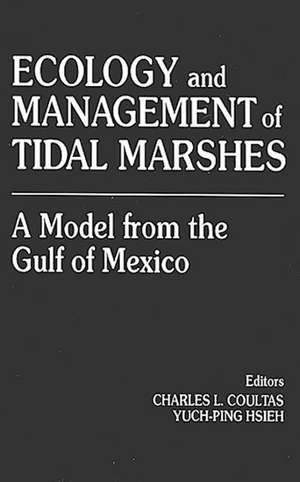 ECOLOGY and MANAGEMENT of TIDAL MARSHES

A Model from the Gulf of Mexico

Editors
CHARLES L. COULTAS
YUCH-PING HSIEH